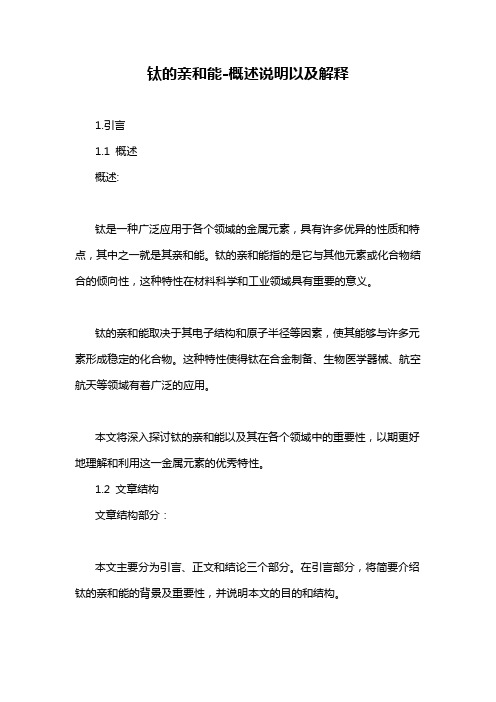 钛的亲和能-概述说明以及解释

1.引言

1.1 概述

概述:

钛是一种广泛应用于各个领域的金属元素，具有许多优异的性质和特点，其中之一就是其亲和能。钛的亲和能指的是它与其他元素或化合物结合的倾向性，这种特性在材料科学和工业领域具有重要的意义。

钛的亲和能取决于其电子结构和原子半径等因素，使其能够与许多元素形成稳定的化合物。这种特性使得钛在合金制备、生物医学器械、航空航天等领域有着广泛的应用。

本文将深入探讨钛的亲和能以及其在各个领域中的重要性，以期更好地理解和利用这一金属元素的优秀特性。

1.2 文章结构

文章结构部分：

本文主要分为引言、正文和结论三个部分。在引言部分，将简要介绍钛的亲和能的背景及重要性，并说明本文的目的和结构。